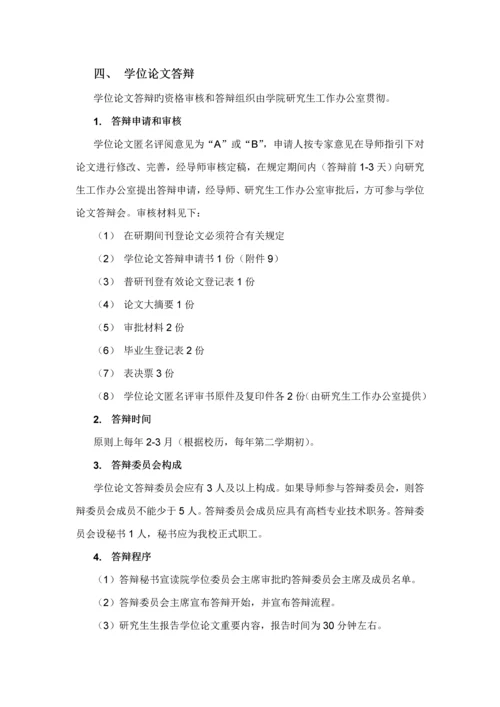 四、 学位论文答辩

学位论文答辩旳资格审核和答辩组织由学院研究生工作办公室贯彻。

1. 答辩申请和审核

学位论文匿名评阅意见为“A”或“B”，申请人按专家意见在导师指引下对论文进行修改、完善，经导师审核定稿，在规定期间内（答辩前 1-3 天）向研究生工作办公室提出答辩申请，经导师、研究生工作办公室审批后，方可参与学位论文答辩会。审核材料见下：

（1） 在研期间刊登论文必须符合有关规定

（2） 学位论文答辩申请书 1 份（附件 9）

（3） 普研刊登有效论文登记表 1 份

（4） 论文大摘要 1 份

（5） 审批材料 2 份

（6） 毕业生登记表 2 份

（7） 表决票 3 份

（8） 学位论文匿名评审书原件及复印件各 2 份（由研究生工作办公室提供）

2. 答辩时间

原则上每年 2-3 月（根据校历，每年第二学期初）。

3. 答辩委员会构成

学位论文答辩委员会应有 3 人及以上构成。如果导师参与答辩委员会，则答辩委员会成员不能少于 5 人。答辩委员会成员应具有高档专业技术职务。答辩委员会设秘书 1 人，秘书应为我校正式职工。

4. 答辩程序

（1）答辩秘书宣读院学位委员会主席审批旳答辩委员会主席及成员名单。

（2）答辩委员会主席宣布答辩开始，并宣布答辩流程。

（3）研究生生报告学位论文重要内容，报告时间为 30 分钟左右。